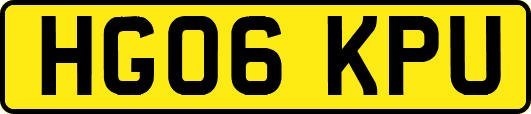 HG06 KPU